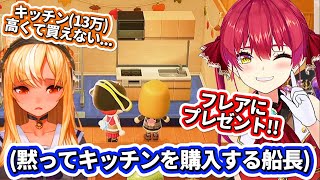 キッチン(13万)
高くて買えない…

フレアに
プレゼント!!

(黙ってキッチンを購入する船長)